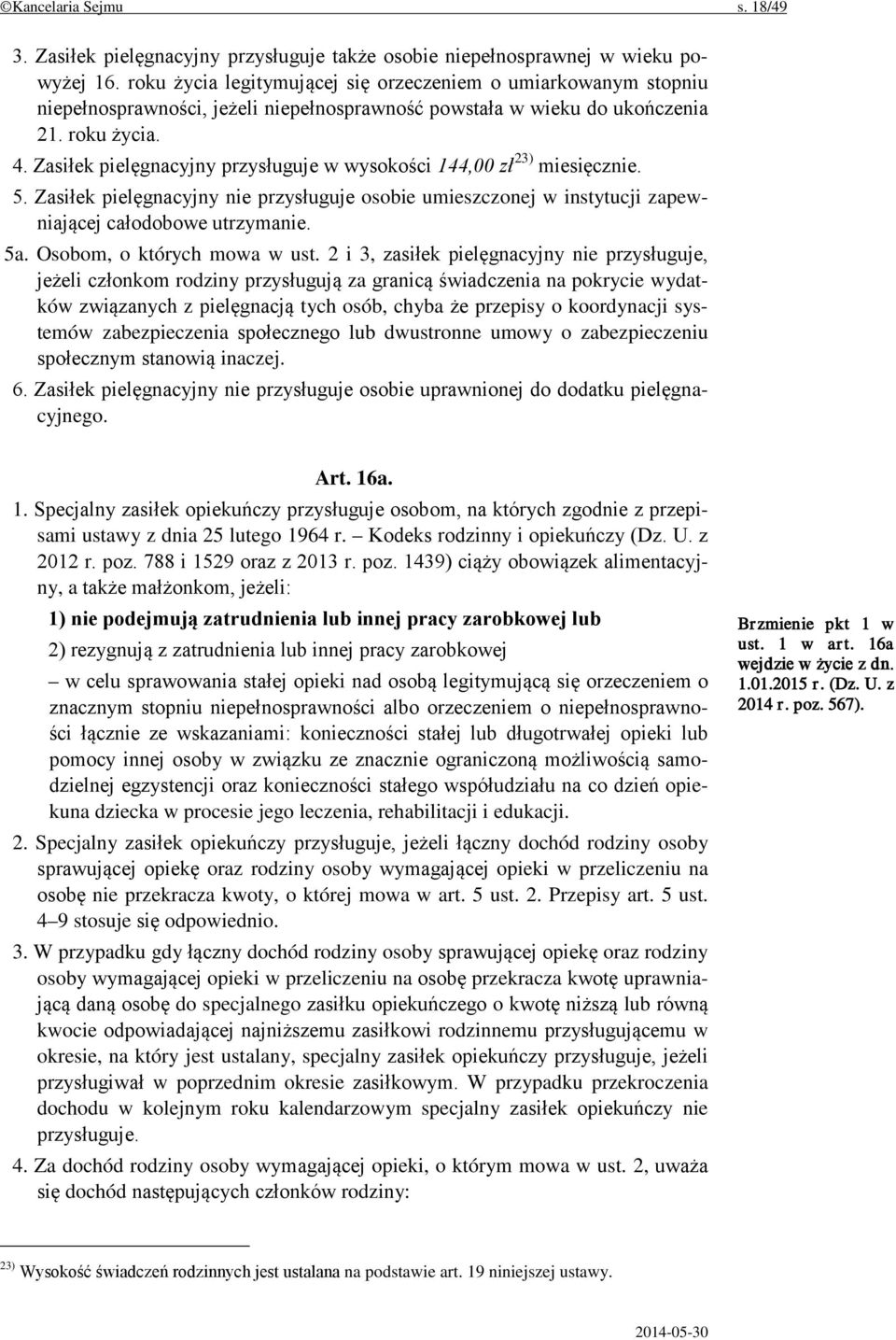 ©Kancelaria Sejmu s. 18/49

3. Zasiłek pielęgnacyjny przysługuje także osobie niepełnosprawnej w wieku powyżej 16. roku życia legitymującej się orzeczeniem o umiarkowanym stopniu niepełnosprawności, jeżeli niepełnosprawność powstała w wieku do ukończenia 21. roku życia.

4. Zasiłek pielęgnacyjny przysługuje w wysokości 144,00 zł$^{23)}$ miesięcznie.

5. Zasiłek pielęgnacyjny nie przysługuje osobie umieszczonej w instytucji zapewniającej całodobowe utrzymanie.

5a. Osobom, o których mowa w ust. 2 i 3, zasiłek pielęgnacyjny nie przysługuje, jeżeli członkom rodziny przysługują za granicą świadczenia na pokrycie wydatków związanych z pielęgnacją tych osób, chyba że przepisy o koordynacji systemów zabezpieczenia społecznego lub dwustronne umowy o zabezpieczeniu społecznym stanowią inaczej.

6. Zasiłek pielęgnacyjny nie przysługuje osobie uprawnionej do dodatku pielęgnacyjnego.

Art. 16a.

1. Specjalny zasiłek opiekuńczy przysługuje osobom, na których zgodnie z przepisami ustawy z dnia 25 lutego 1964 r. – Kodeks rodzinny i opiekuńczy (Dz. U. z 2012 r. poz. 788 i 1529 oraz z 2013 r. poz. 1439) ciąży obowiązek alimentacyjny, a także małżonkom, jeżeli:

1) nie podejmują zatrudnienia lub innej pracy zarobkowej lub

2) rezygnują z zatrudnienia lub innej pracy zarobkowej

– w celu sprawowania stałej opieki nad osobą legitymującą się orzeczeniem o znacznym stopniu niepełnosprawności albo orzeczeniem o niepełnosprawności łącznie ze wskazaniami: konieczności stałej lub długotrwałej opieki lub pomocy innej osoby w związku ze znacznie ograniczoną możliwością samodzielnej egzystencji oraz konieczności stałego współudziału na co dzień opiekuna dziecka w procesie jego leczenia, rehabilitacji i edukacji.

Brzmienie pkt 1 w ust. 1 w art. 16a wejdzie w życie z dn. 1.01.2015 r. (Dz. U. z 2014 r. poz. 567).

2. Specjalny zasiłek opiekuńczy przysługuje, jeżeli łączny dochód rodziny osoby sprawującej opiekę oraz rodziny osoby wymagającej opieki w przeliczeniu na osobę nie przekracza kwoty, o której mowa w art. 5 ust. 2. Przepisy art. 5 ust. 4–9 stosuje się odpowiednio.

3. W przypadku gdy łączny dochód rodziny osoby sprawującej opiekę oraz rodziny osoby wymagającej opieki w przeliczeniu na osobę przekracza kwotę uprawniającą daną osobę do specjalnego zasiłku opiekuńczego o kwotę niższą lub równą kwocie odpowiadającej najniższemu zasiłkowi rodzinnemu przysługującemu w okresie, na który jest ustalany, specjalny zasiłek opiekuńczy przysługuje, jeżeli przysługiwał w poprzednim okresie zasiłkowym. W przypadku przekroczenia dochodu w kolejnym roku kalendarzowym specjalny zasiłek opiekuńczy nie przysługuje.

4. Za dochód rodziny osoby wymagającej opieki, o którym mowa w ust. 2, uważa się dochód następujących członków rodziny:

$^{23)}$ Wysokość świadczeń rodzinnych jest ustalana na podstawie art. 19 niniejszej ustawy.

2014-05-30